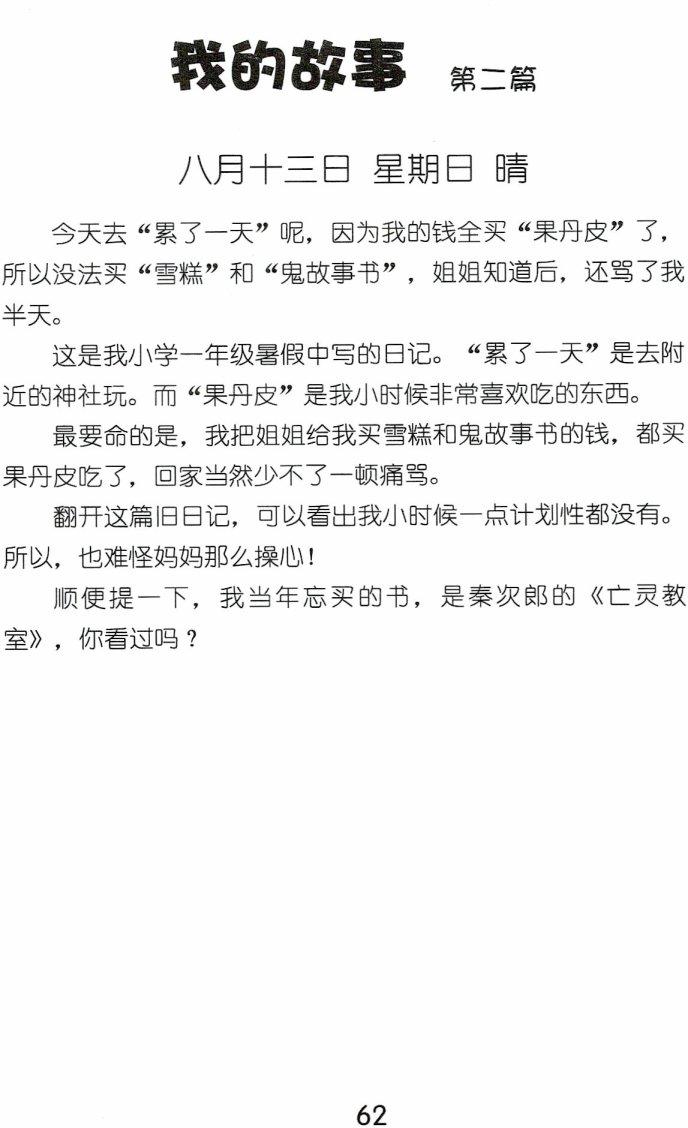 我的故事 第二篇

八月十三日 星期日 晴

今天去“累了一天”呢，因为我的钱全买“果丹皮”了，所以没法买“雪糕”和“鬼故事书”，姐姐知道后，还骂了我半天。

这是我小学一年级暑假中写的日记。“累了一天”是去附近的神社玩。而“果丹皮”是我小时候非常喜欢吃的东西。

最要命的是，我把姐姐给我买雪糕和鬼故事书的钱，都买果丹皮吃了，回家当然少不了一顿痛骂。

翻开这篇旧日记，可以看出我小时候一点计划性都没有。所以，也难怪妈妈那么操心！

顺便提一下，我当年忘买的书，是秦次郎的《亡灵教室》，你看过吗？

62